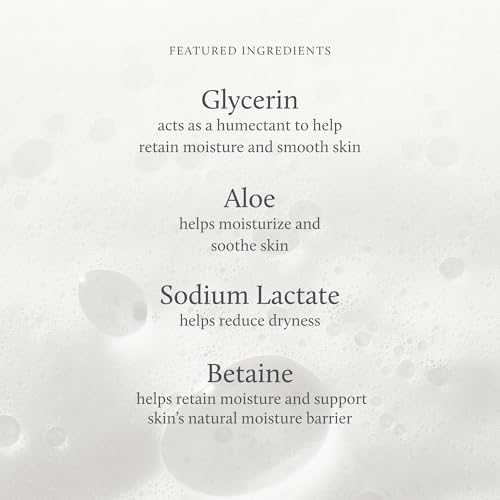 FEATURED INGREDIENTS

Glycerin
acts as a humectant to help retain moisture and smooth skin

Aloe
helps moisturize and soothe skin

Sodium Lactate
helps reduce dryness

Betaine
helps retain moisture and support skin's natural moisture barrier